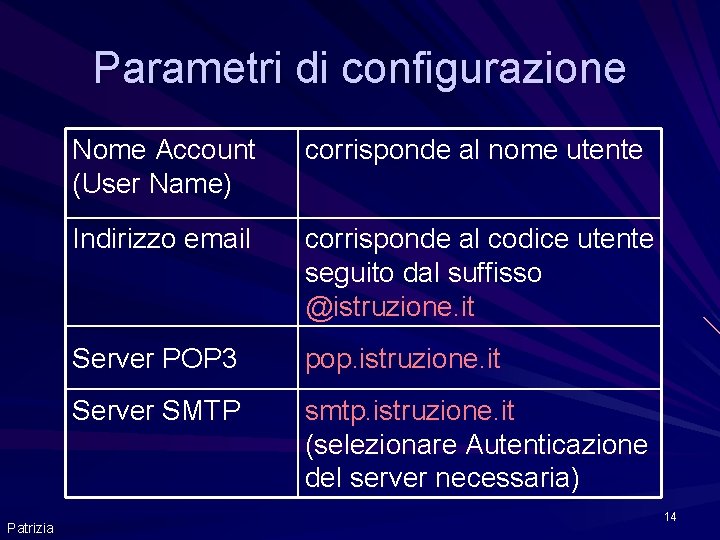 Parametri di configurazione

| Nome Account (User Name) | corrisponde al nome utente |
|---|---|
| Indirizzo email | corrisponde al codice utente seguito dal suffisso @istruzione.it |
| Server POP3 | pop.istruzione.it |
| Server SMTP | smtp.istruzione.it (selezionare Autenticazione del server necessaria) |

Patrizia

14